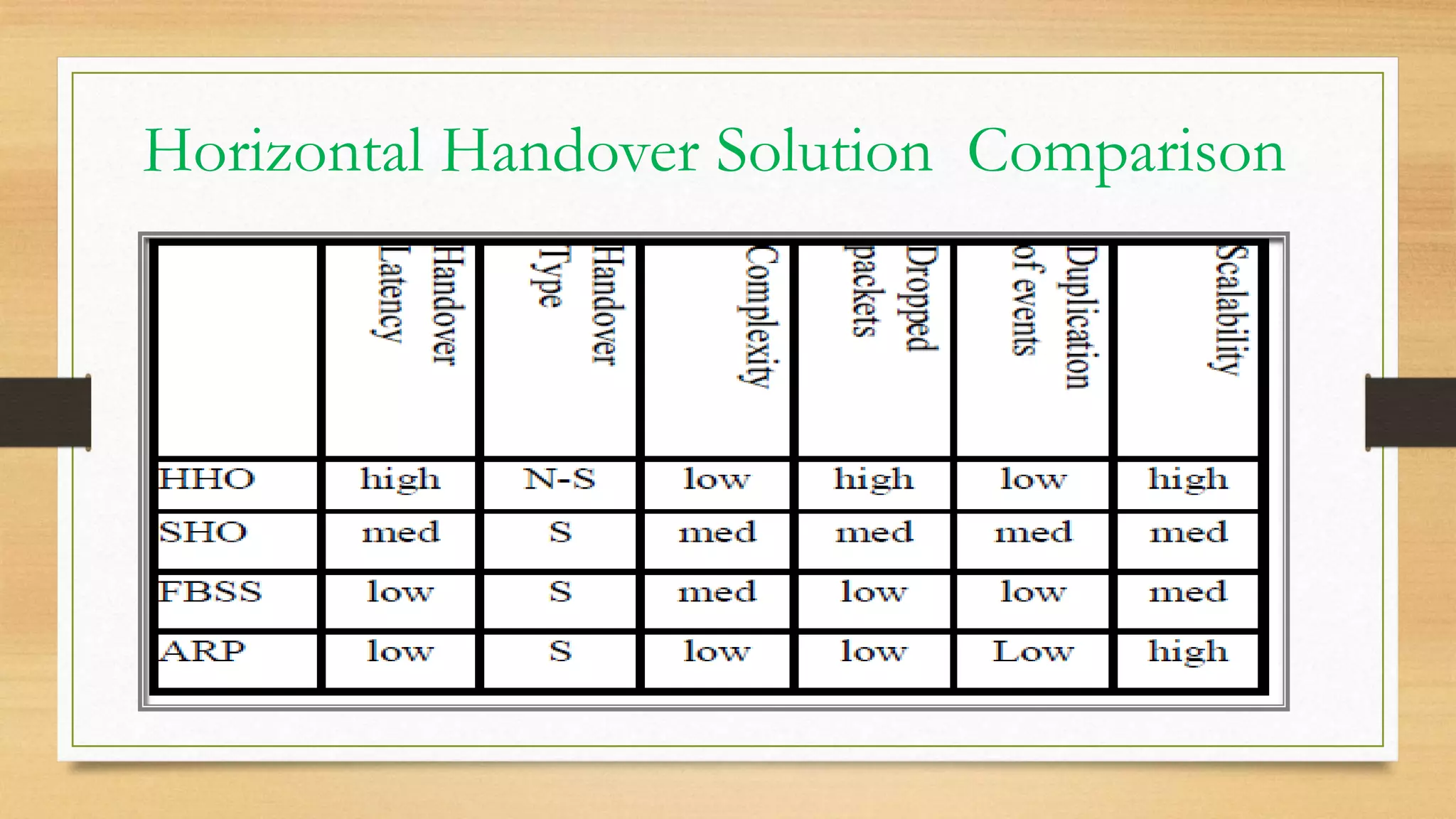 Horizontal Handover Solution  Comparison

| | Handover Latency | Handover Type | Complexity | Dropped packets | Duplication of events | Scalability |
|---|---|---|---|---|---|---|
| HHO | high | N-S | low | high | low | high |
| SHO | med | S | med | med | med | med |
| FBSS | low | S | med | low | low | med |
| ARP | low | S | low | low | Low | high |